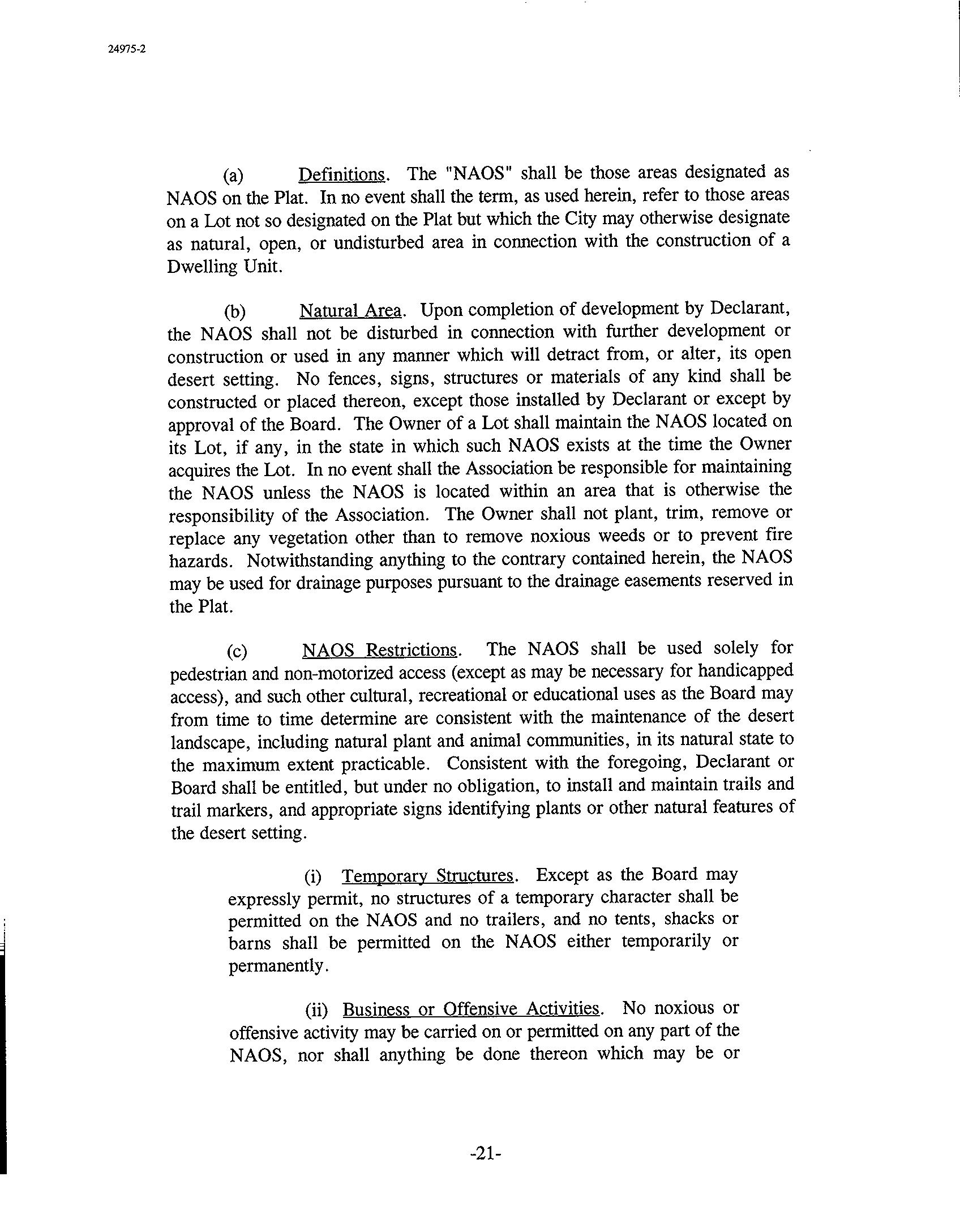 24975-2

(a) Definitions. The "NAOS" shall be those areas designated as NAOS on the Plat. In no event shall the term, as used herein, refer to those areas on a Lot not so designated on the Plat but which the City may otherwise designate as natural, open, or undisturbed area in connection with the construction of a Dwelling Unit.

(b) Natural Area. Upon completion of development by Declarant, the NAOS shall not be disturbed in connection with further development or construction or used in any manner which will detract from, or alter, its open desert setting. No fences, signs, structures or materials of any kind shall be constructed or placed thereon, except those installed by Declarant or except by approval of the Board. The Owner of a Lot shall maintain the NAOS located on its Lot, if any, in the state in which such NAOS exists at the time the Owner acquires the Lot. In no event shall the Association be responsible for maintaining the NAOS unless the NAOS is located within an area that is otherwise the responsibility of the Association. The Owner shall not plant, trim, remove or replace any vegetation other than to remove noxious weeds or to prevent fire hazards. Notwithstanding anything to the contrary contained herein, the NAOS may be used for drainage purposes pursuant to the drainage easements reserved in the Plat.

(c) NAOS Restrictions. The NAOS shall be used solely for pedestrian and non-motorized access (except as may be necessary for handicapped access), and such other cultural, recreational or educational uses as the Board may from time to time determine are consistent with the maintenance of the desert landscape, including natural plant and animal communities, in its natural state to the maximum extent practicable. Consistent with the foregoing, Declarant or Board shall be entitled, but under no obligation, to install and maintain trails and trail markers, and appropriate signs identifying plants or other natural features of the desert setting.

(i) Temporary Structures. Except as the Board may expressly permit, no structures of a temporary character shall be permitted on the NAOS and no trailers, and no tents, shacks or barns shall be permitted on the NAOS either temporarily or permanently.

(ii) Business or Offensive Activities. No noxious or offensive activity may be carried on or permitted on any part of the NAOS, nor shall anything be done thereon which may be or

-21-